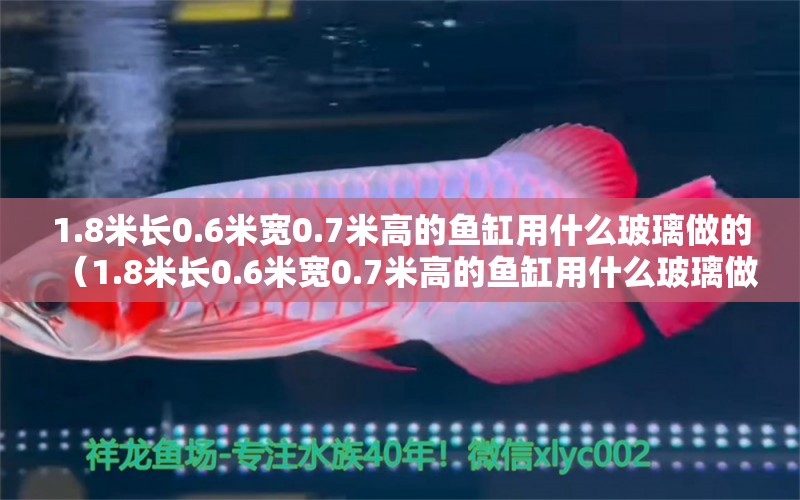 1.8米长0.6米宽0.7米高的鱼缸用什么玻璃做的（1.8米长0.6米宽0.7米高的鱼缸用什么玻璃做

祥龙鱼场-专注水族40年！微信xlyc002